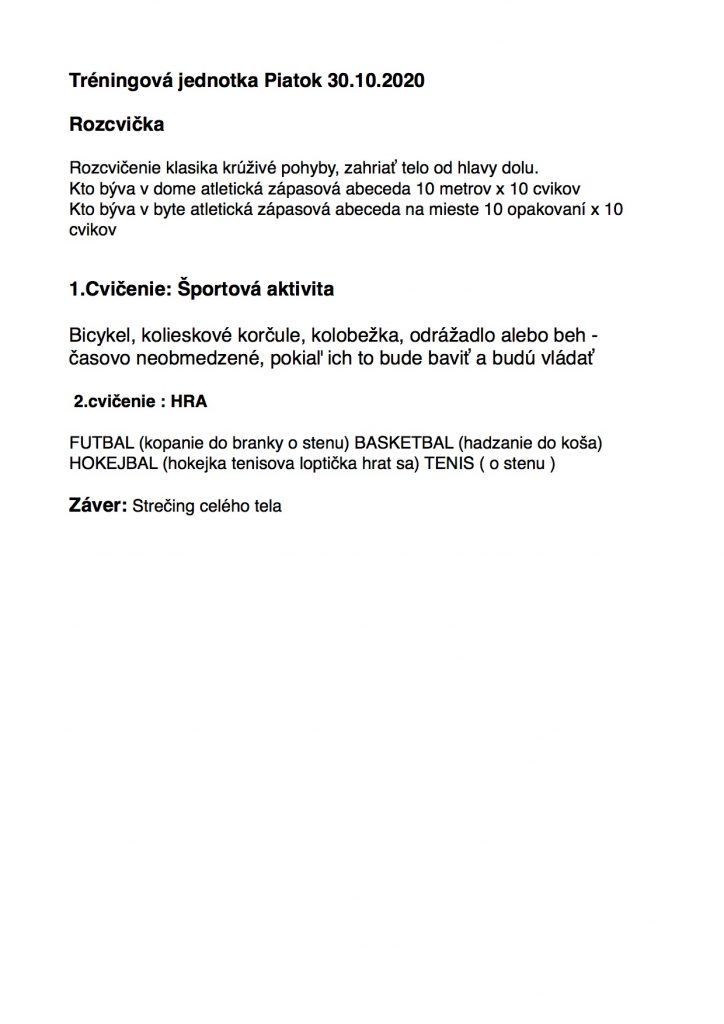 Tréningová jednotka Piatok 30.10.2020

Rozcvička

Rozcvičenie klasika krúživé pohyby, zahriať telo od hlavy dolu.
Kto býva v dome atletická zápasová abeceda 10 metrov x 10 cvikov
Kto býva v byte atletická zápasová abeceda na mieste 10 opakovaní x 10 cvikov

1.Cvičenie: Športová aktivita

Bicykel, kolieskové korčule, kolobežka, odrážadlo alebo beh - časovo neobmedzené, pokiaľ ich to bude baviť a budú vládať

2.cvičenie : HRA

FUTBAL (kopanie do branky o stenu) BASKETBAL (hadzanie do koša) HOKEJBAL (hokejka tenisova loptička hrat sa) TENIS ( o stenu )

Záver: Strečing celého tela